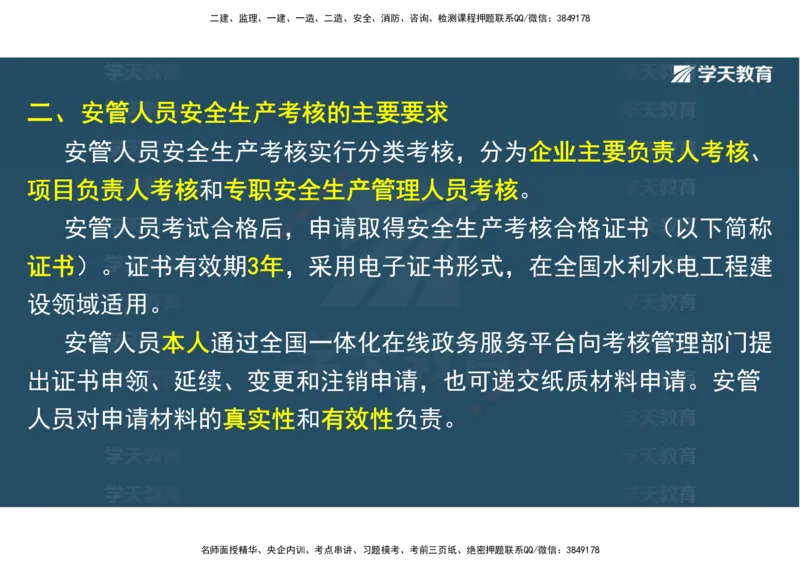 二建、监理、一建、一造、二造、安全、消防、咨询、检测课程押题联系QQ/微信：3849178

学天教育

二、安管人员安全生产考核的主要要求

安管人员安全生产考核实行分类考核，分为企业主要负责人考核、项目负责人考核和专职安全生产管理人员考核。

安管人员考试合格后，申请取得安全生产考核合格证书（以下简称证书）。证书有效期3年，采用电子证书形式，在全国水利水电工程建设领域适用。

安管人员本人通过全国一体化在线政务服务平台向考核管理部门提出证书申领、延续、变更和注销申请，也可递交纸质材料申请。安管人员对申请材料的真实性和有效性负责。

名师面授精华、央企内训、考点串讲、习题模考、考前三页纸、绝密押题联系QQ/微信：3849178